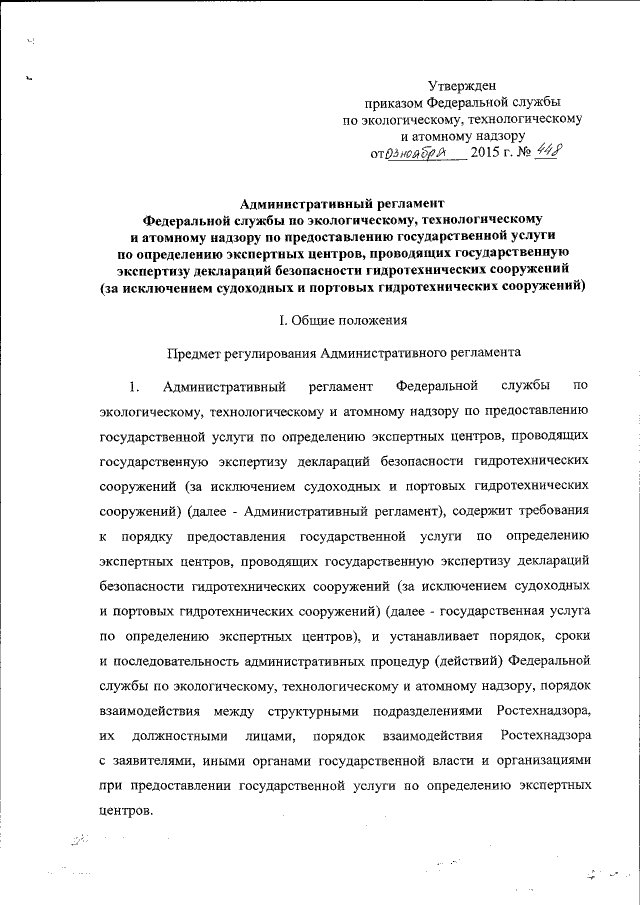 Утвержден
приказом Федеральной службы
по экологическому, технологическому
и атомному надзору
от 03 ноября 2015 г. № 448

Административный регламент
Федеральной службы по экологическому, технологическому
и атомному надзору по предоставлению государственной услуги
по определению экспертных центров, проводящих государственную
экспертизу деклараций безопасности гидротехнических сооружений
(за исключением судоходных и портовых гидротехнических сооружений)

I. Общие положения

Предмет регулирования Административного регламента

1. Административный регламент Федеральной службы по экологическому, технологическому и атомному надзору по предоставлению государственной услуги по определению экспертных центров, проводящих государственную экспертизу деклараций безопасности гидротехнических сооружений (за исключением судоходных и портовых гидротехнических сооружений) (далее - Административный регламент), содержит требования к порядку предоставления государственной услуги по определению экспертных центров, проводящих государственную экспертизу деклараций безопасности гидротехнических сооружений (за исключением судоходных и портовых гидротехнических сооружений) (далее - государственная услуга по определению экспертных центров), и устанавливает порядок, сроки и последовательность административных процедур (действий) Федеральной службы по экологическому, технологическому и атомному надзору, порядок взаимодействия между структурными подразделениями Ростехнадзора, их должностными лицами, порядок взаимодействия Ростехнадзора с заявителями, иными органами государственной власти и организациями при предоставлении государственной услуги по определению экспертных центров.